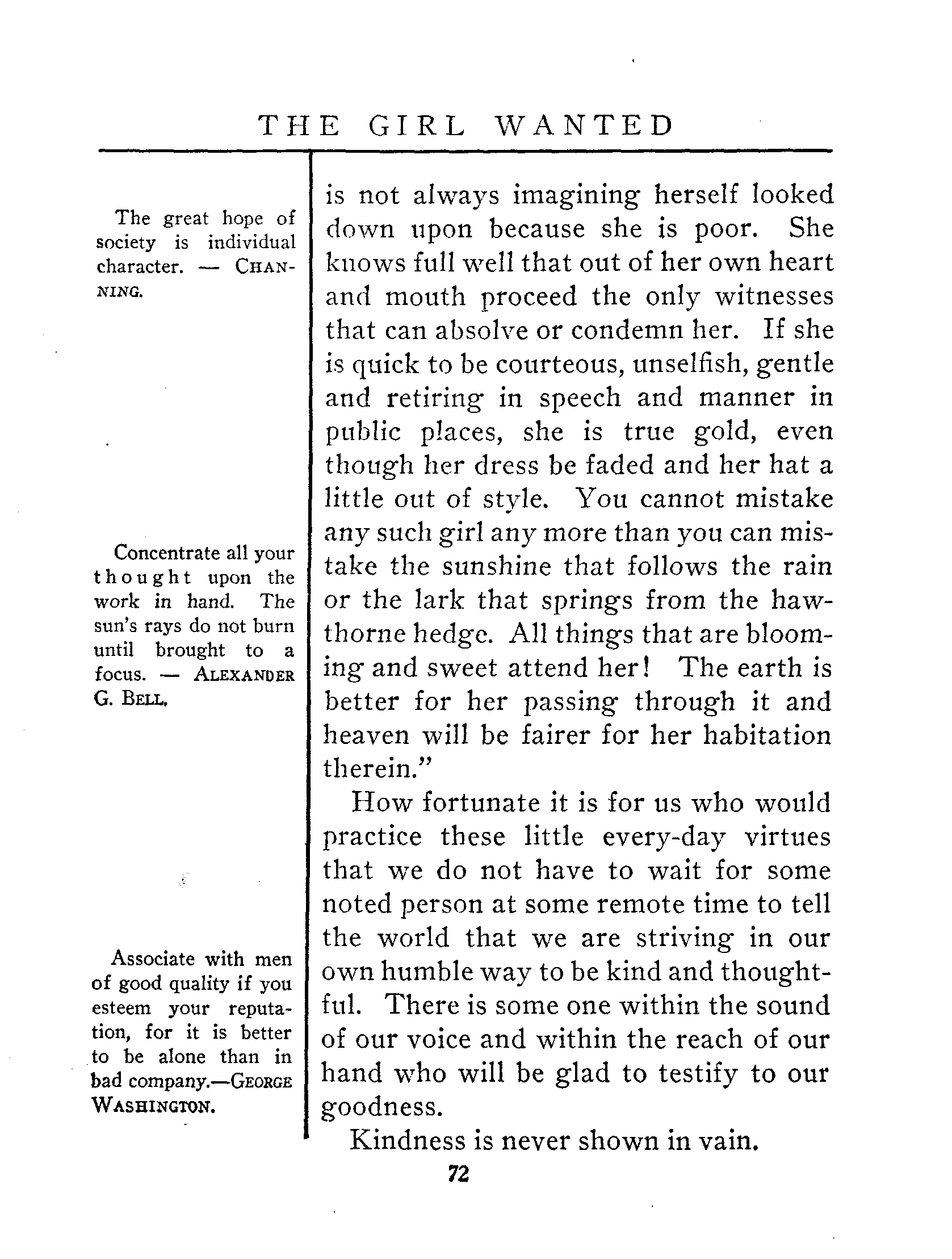 THE GIRL WANTED

The great hope of society is individual character. — CHANNING.

Concentrate all your thought upon the work in hand. The sun's rays do not burn until brought to a focus. — ALEXANDER G. BELL.

Associate with men of good quality if you esteem your reputation, for it is better to be alone than in bad company.—GEORGE WASHINGTON.

is not always imagining herself looked down upon because she is poor. She knows full well that out of her own heart and mouth proceed the only witnesses that can absolve or condemn her. If she is quick to be courteous, unselfish, gentle and retiring in speech and manner in public places, she is true gold, even though her dress be faded and her hat a little out of style. You cannot mistake any such girl any more than you can mistake the sunshine that follows the rain or the lark that springs from the hawthorne hedge. All things that are blooming and sweet attend her! The earth is better for her passing through it and heaven will be fairer for her habitation therein."

How fortunate it is for us who would practice these little every-day virtues that we do not have to wait for some noted person at some remote time to tell the world that we are striving in our own humble way to be kind and thoughtful. There is some one within the sound of our voice and within the reach of our hand who will be glad to testify to our goodness.

Kindness is never shown in vain.

72